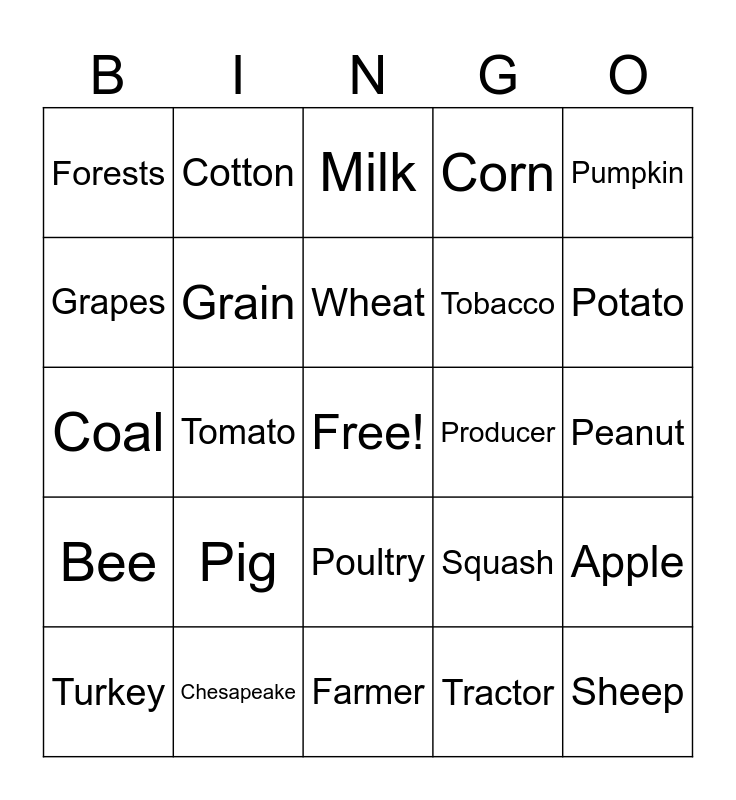 | B | I | N | G | O |
|---|---|---|---|---|
| Forests | Cotton | Milk | Corn | Pumpkin |
| Grapes | Grain | Wheat | Tobacco | Potato |
| Coal | Tomato | Free! | Producer | Peanut |
| Bee | Pig | Poultry | Squash | Apple |
| Turkey | Chesapeake | Farmer | Tractor | Sheep |